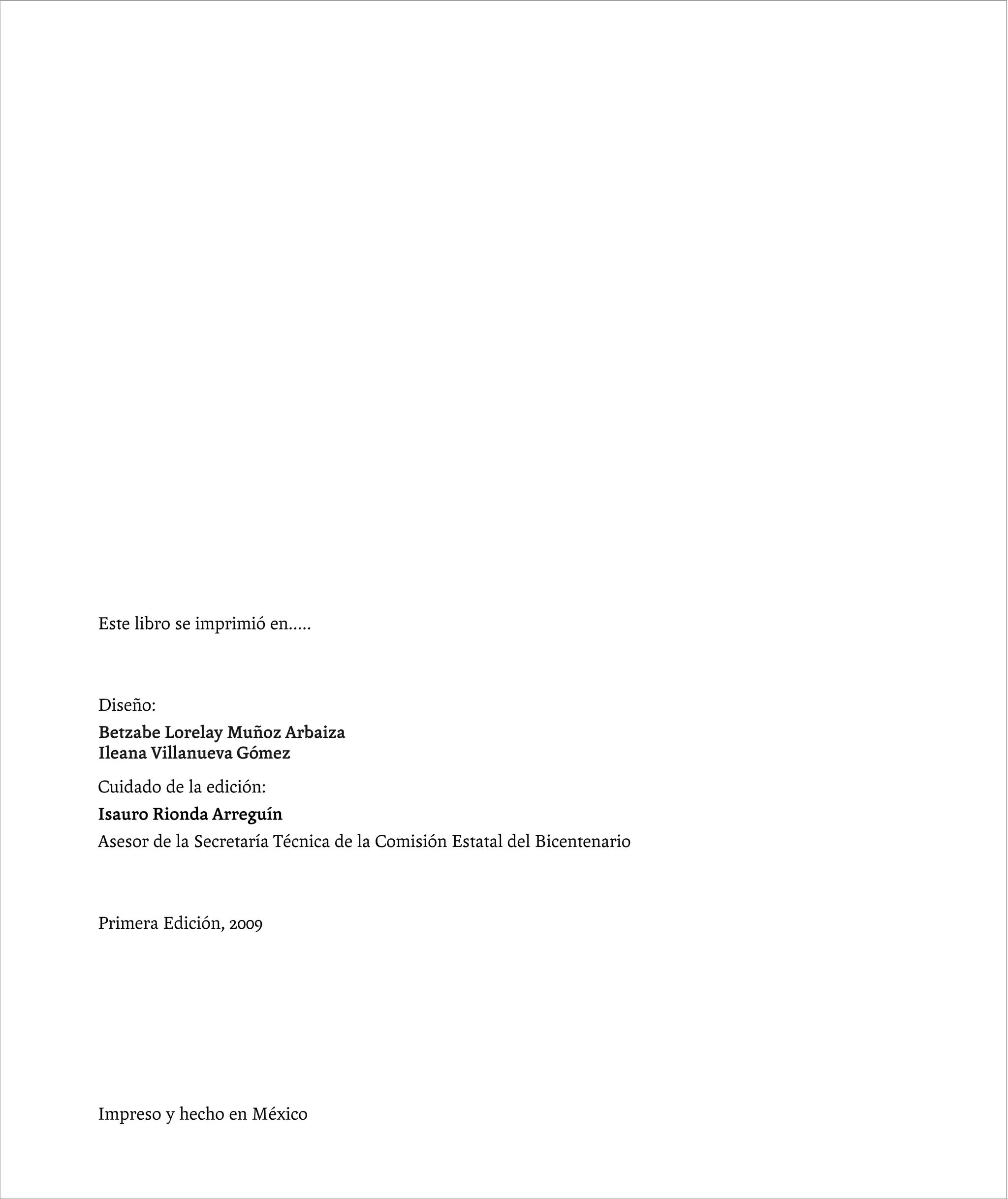 Este libro se imprimió en.....

Diseño:

Betzabe Lorelay Muñoz Arbaiza
Ileana Villanueva Gómez

Cuidado de la edición:

Isauro Rionda Arreguín
Asesor de la Secretaría Técnica de la Comisión Estatal del Bicentenario

Primera Edición, 2009

Impreso y hecho en México